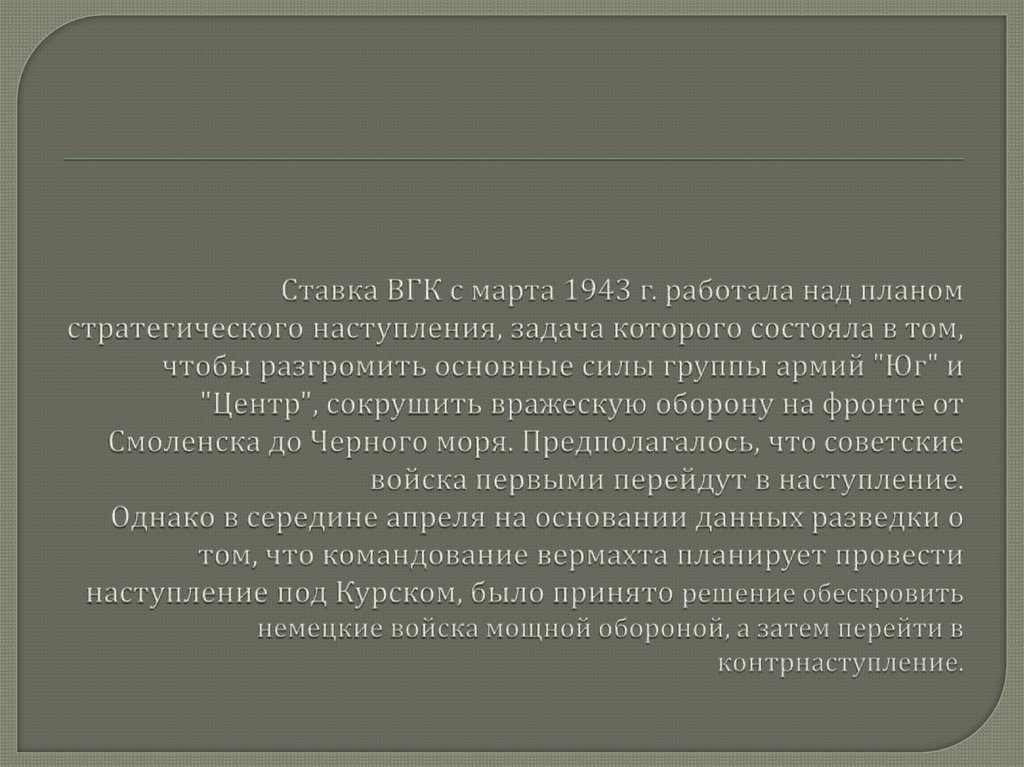 Ставка ВГК с марта 1943 г. работала над планом стратегического наступления, задача которого состояла в том, чтобы разгромить основные силы группы армий "Юг" и "Центр", сокрушить вражескую оборону на фронте от Смоленска до Черного моря. Предполагалось, что советские войска первыми перейдут в наступление.

Однако в середине апреля на основании данных разведки о том, что командование вермахта планирует провести наступление под Курском, было принято решение обескровить немецкие войска мощной обороной, а затем перейти в контрнаступление.